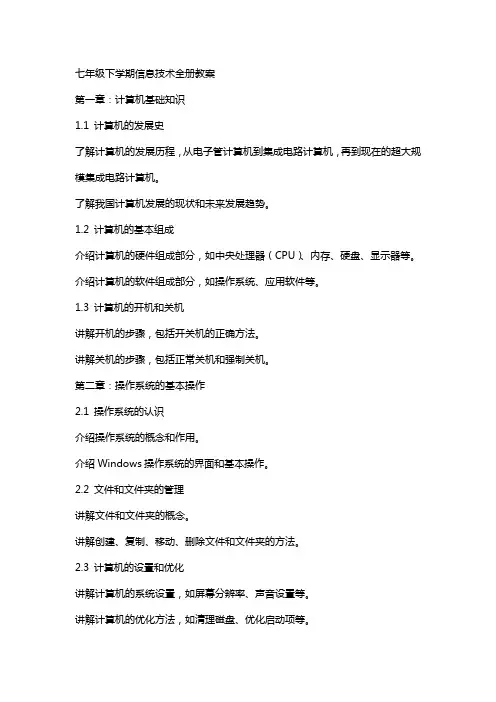 七年级下学期信息技术全册教案

第一章：计算机基础知识

1.1 计算机的发展史

了解计算机的发展历程，从电子管计算机到集成电路计算机，再到现在的超大规模集成电路计算机。

了解我国计算机发展的现状和未来发展趋势。

1.2 计算机的基本组成

介绍计算机的硬件组成部分，如中央处理器（CPU）、内存、硬盘、显示器等。

介绍计算机的软件组成部分，如操作系统、应用软件等。

1.3 计算机的开机和关机

讲解开机的步骤，包括开关机的正确方法。

讲解关机的步骤，包括正常关机和强制关机。

第二章：操作系统的基本操作

2.1 操作系统的认识

介绍操作系统的概念和作用。

介绍 Windows 操作系统的界面和基本操作。

2.2 文件和文件夹的管理

讲解文件和文件夹的概念。

讲解创建、复制、移动、删除文件和文件夹的方法。

2.3 计算机的设置和优化

讲解计算机的系统设置，如屏幕分辨率、声音设置等。

讲解计算机的优化方法，如清理磁盘、优化启动项等。